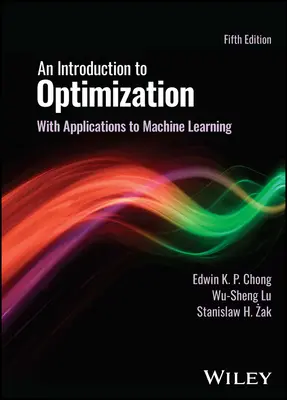 Fifth Edition

An Introduction to
Optimization

With Applications to Machine Learning

Edwin K. P. Chong
Wu-Sheng Lu
Stanislaw H. Żak

WILEY